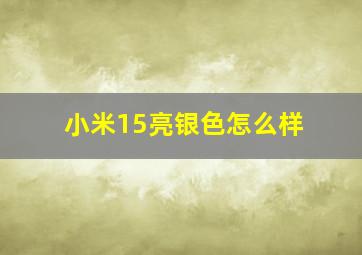 小米15亮银色怎么样